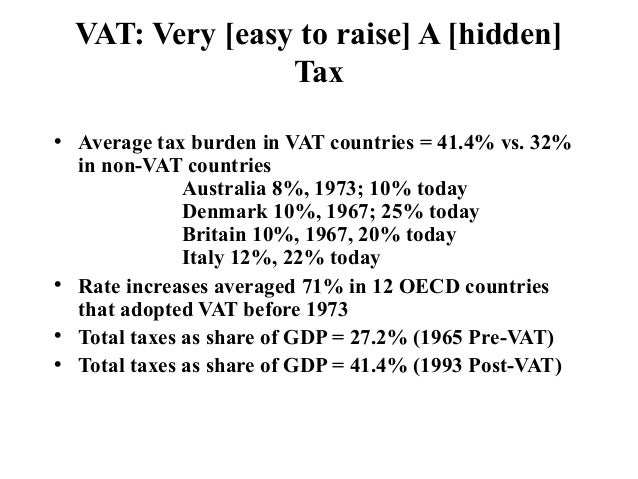 VAT: Very [easy to raise] A [hidden] Tax

• Average tax burden in VAT countries = 41.4% vs. 32% in non-VAT countries
Australia 8%, 1973; 10% today
Denmark 10%, 1967; 25% today
Britain 10%, 1967, 20% today
Italy 12%, 22% today

• Rate increases averaged 71% in 12 OECD countries that adopted VAT before 1973

• Total taxes as share of GDP = 27.2% (1965 Pre-VAT)

• Total taxes as share of GDP = 41.4% (1993 Post-VAT)